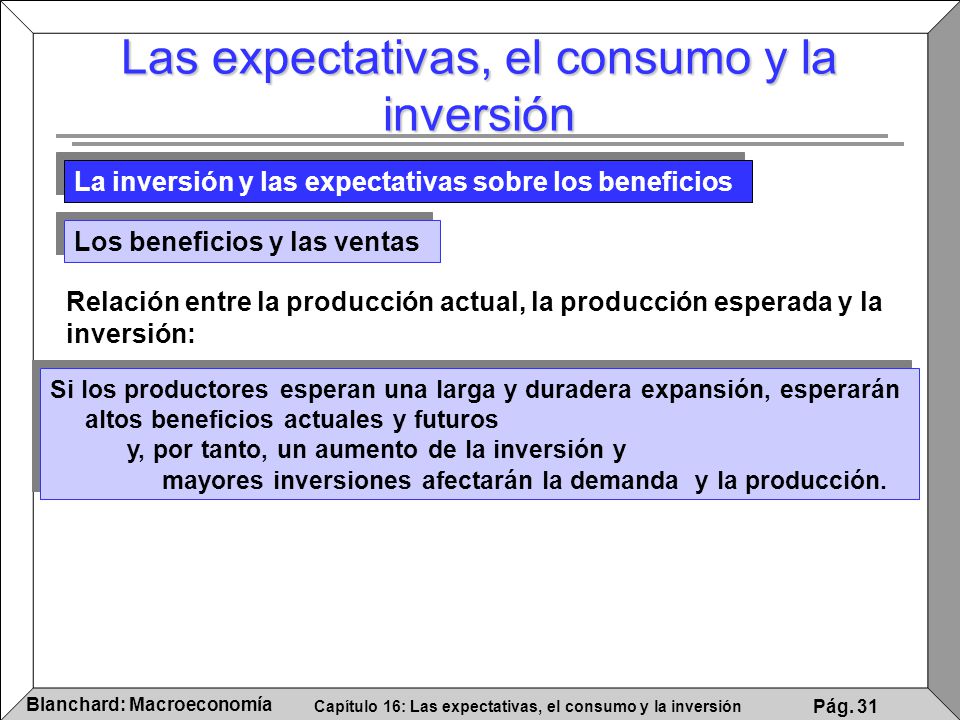 Las expectativas, el consumo y la inversión

La inversión y las expectativas sobre los beneficios

Los beneficios y las ventas

Relación entre la producción actual, la producción esperada y la inversión:

Si los productores esperan una larga y duradera expansión, esperarán altos beneficios actuales y futuros
y, por tanto, un aumento de la inversión y
mayores inversiones afectarán la demanda y la producción.

Blanchard: Macroeconomía
Capítulo 16: Las expectativas, el consumo y la inversión
Pág. 31